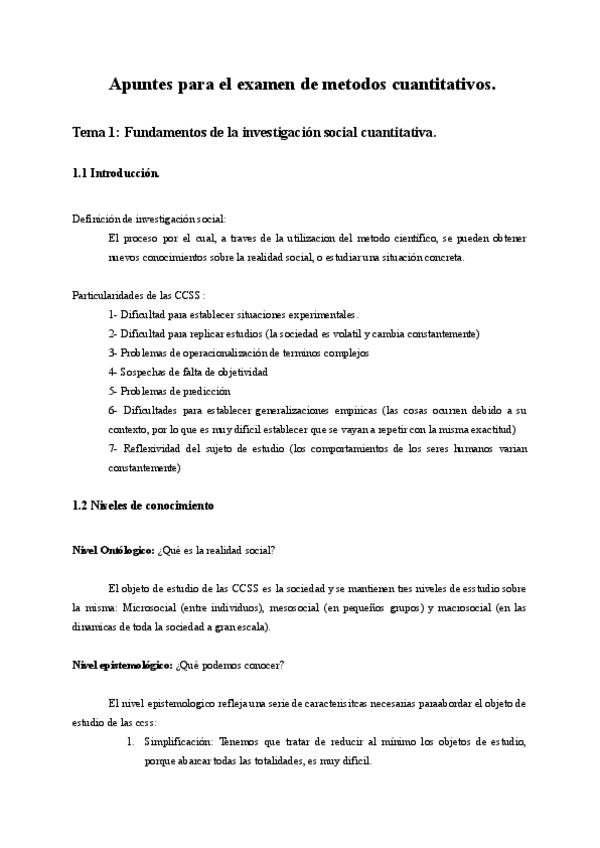 Apuntes para el examen de metodos cuantitativos.

Tema 1: Fundamentos de la investigación social cuantitativa.

1.1 Introducción.

Definición de investigación social:

El proceso por el cual, a traves de la utilizacion del metodo científico, se pueden obtener nuevos conocimientos sobre la realidad social, o estudiar una situación concreta.

Particularidades de las CCSS :

1- Dificultad para establecer situaciones experimentales.

2- Dificultad para replicar estudios (la sociedad es volatil y cambia constantemente)

3- Problemas de operacionalización de terminos complejos

4- Sospechas de falta de objetividad

5- Problemas de predicción

6- Dificultades para establecer generalizaciones empiricas (las cosas ocurren debido a su contexto, por lo que es muy dificil establecer que se vayan a repetir con la misma exactitud)

7- Reflexividad del sujeto de estudio (los comportamientos de los seres humanos varian constantemente)

1.2 Niveles de conocimiento

Nivel Ontólogico: ¿Qué es la realidad social?

El objeto de estudio de las CCSS es la sociedad y se mantienen tres niveles de esstudio sobre la misma: Microsocial (entre individuos), mesosocial (en pequeños grupos) y macrosocial (en las dinamicas de toda la sociedad a gran escala).

Nivel epistemológico: ¿Qué podemos conocer?

El nivel epistemologico refleja una serie de caracterisitcas necesarias paraabordar el objeto de estudio de las ccss:

1. Simplificación: Tenemos que tratar de reducir al mínimo los objetos de estudio, porque abarcar todas las totalidades, es muy dificil.